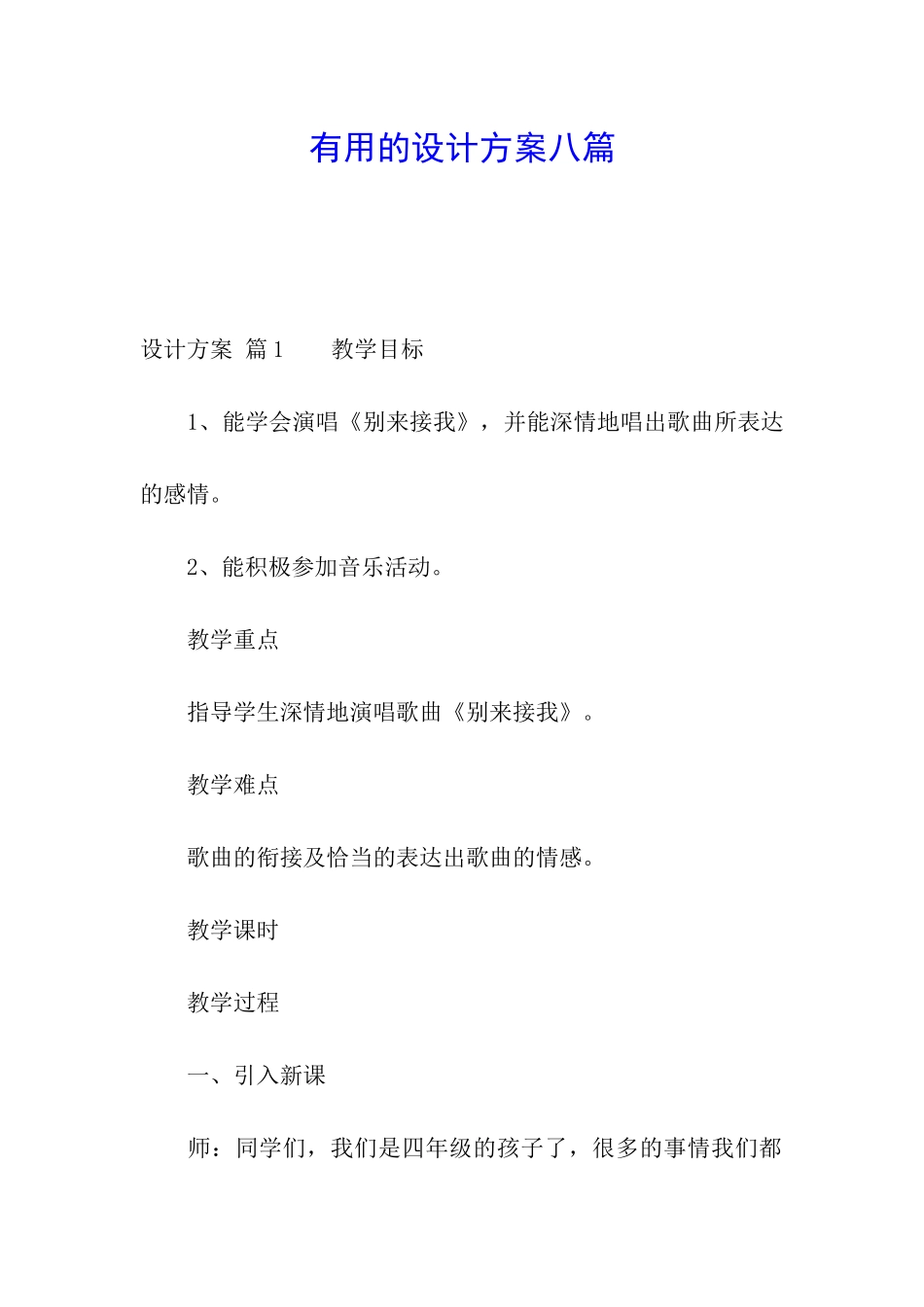 有用的设计方案八篇

设计方案 篇1 教学目标

1、能学会演唱《别来接我》，并能深情地唱出歌曲所表达的感情。

2、能积极参加音乐活动。

教学重点

指导学生深情地演唱歌曲《别来接我》。

教学难点

歌曲的衔接及恰当的表达出歌曲的情感。

教学课时

教学过程

一、引入新课

师：同学们，我们是四年级的孩子了，很多的事情我们都